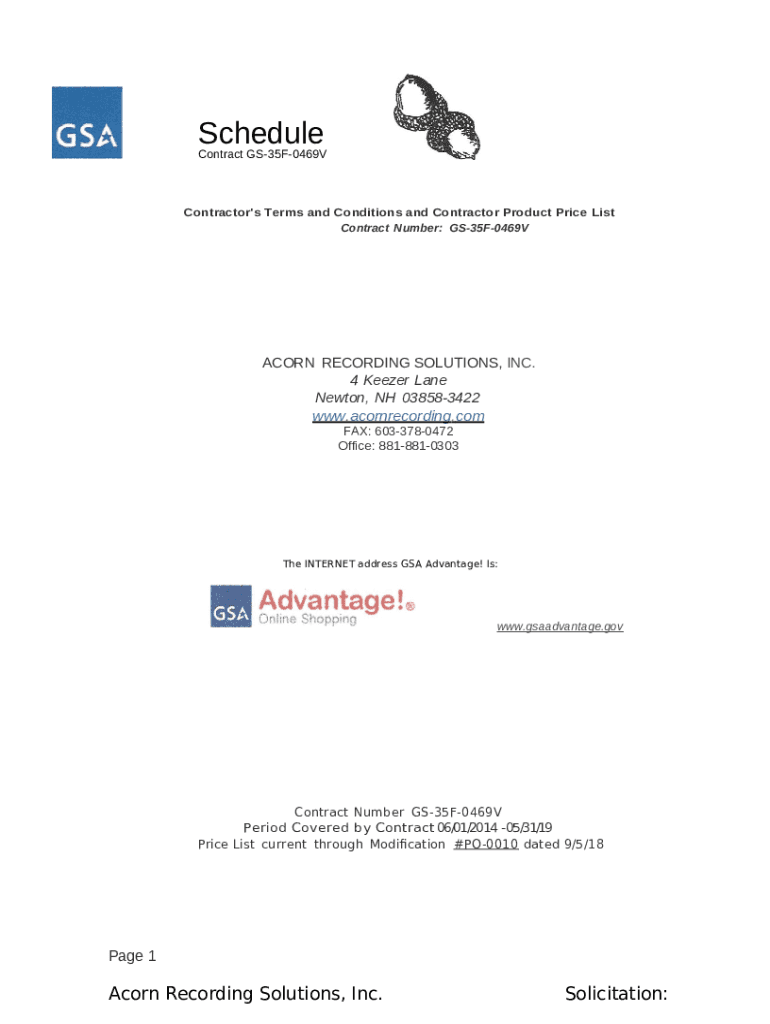 GSA

Schedule
Contract GS-35F-0469V

Contractor's Terms and Conditions and Contractor Product Price List
Contract Number: GS-35F-0469V

ACORN RECORDING SOLUTIONS, INC.
4 Keezer Lane
Newton, NH 03858-3422
www.acornrecording.com
FAX: 603-378-0472
Office: 881-881-0303

The INTERNET address GSA Advantage! Is:

GSA Advantage!® Online Shopping

www.gsaadvantage.gov

Contract Number GS-35F-0469V
Period Covered by Contract 06/01/2014 -05/31/19
Price List current through Modification #PO-0010 dated 9/5/18

Page 1

Acorn Recording Solutions, Inc.

Solicitation: